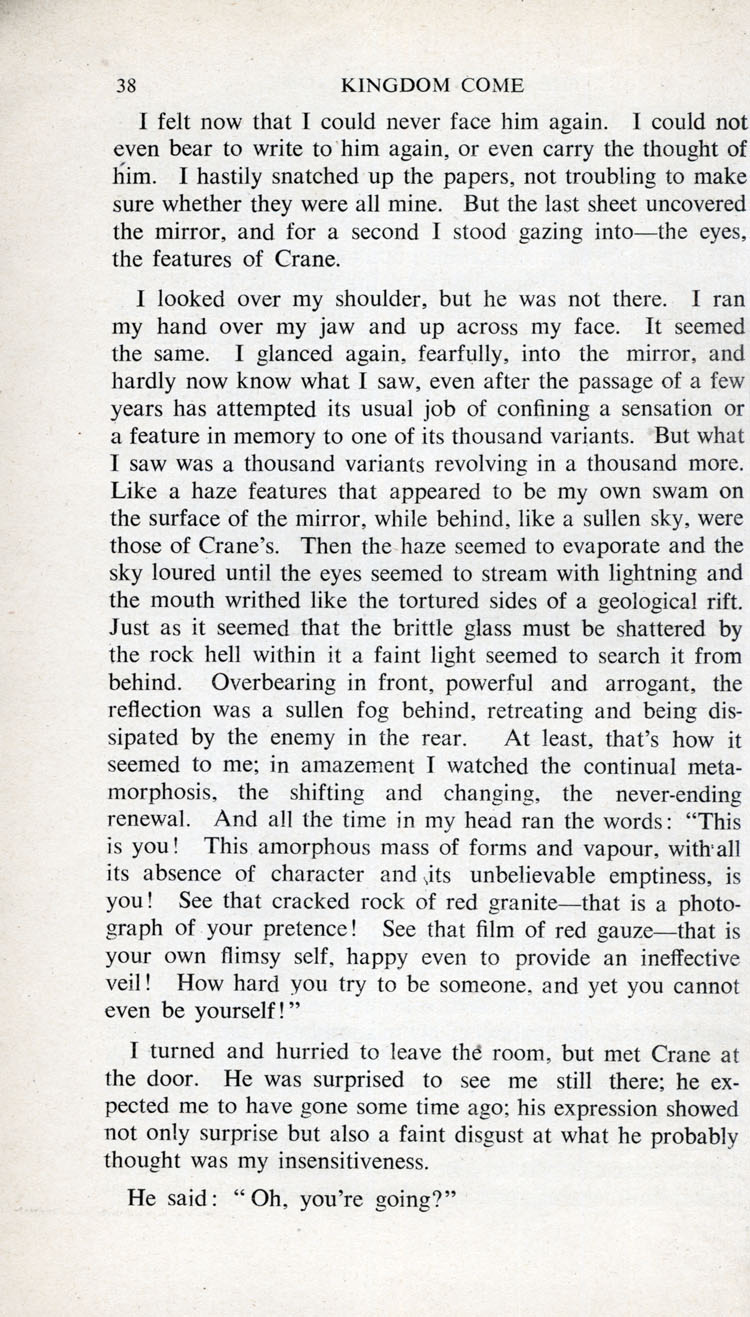 38 KINGDOM COME

I felt now that I could never face him again. I could not even bear to write to him again, or even carry the thought of him. I hastily snatched up the papers, not troubling to make sure whether they were all mine. But the last sheet uncovered the mirror, and for a second I stood gazing into—the eyes, the features of Crane.

I looked over my shoulder, but he was not there. I ran my hand over my jaw and up across my face. It seemed the same. I glanced again, fearfully, into the mirror, and hardly now know what I saw, even after the passage of a few years has attempted its usual job of confining a sensation or a feature in memory to one of its thousand variants. But what I saw was a thousand variants revolving in a thousand more. Like a haze features that appeared to be my own swam on the surface of the mirror, while behind, like a sullen sky, were those of Crane's. Then the haze seemed to evaporate and the sky loured until the eyes seemed to stream with lightning and the mouth writhed like the tortured sides of a geological rift. Just as it seemed that the brittle glass must be shattered by the rock hell within it a faint light seemed to search it from behind. Overbearing in front, powerful and arrogant, the reflection was a sullen fog behind, retreating and being dissipated by the enemy in the rear. At least, that's how it seemed to me; in amazement I watched the continual metamorphosis, the shifting and changing, the never-ending renewal. And all the time in my head ran the words: "This is you! This amorphous mass of forms and vapour, with all its absence of character and its unbelievable emptiness, is you! See that cracked rock of red granite—that is a photograph of your pretence! See that film of red gauze—that is your own flimsy self, happy even to provide an ineffective veil! How hard you try to be someone, and yet you cannot even be yourself!"

I turned and hurried to leave the room, but met Crane at the door. He was surprised to see me still there; he expected me to have gone some time ago; his expression showed not only surprise but also a faint disgust at what he probably thought was my insensitiveness.

He said: "Oh, you're going?"